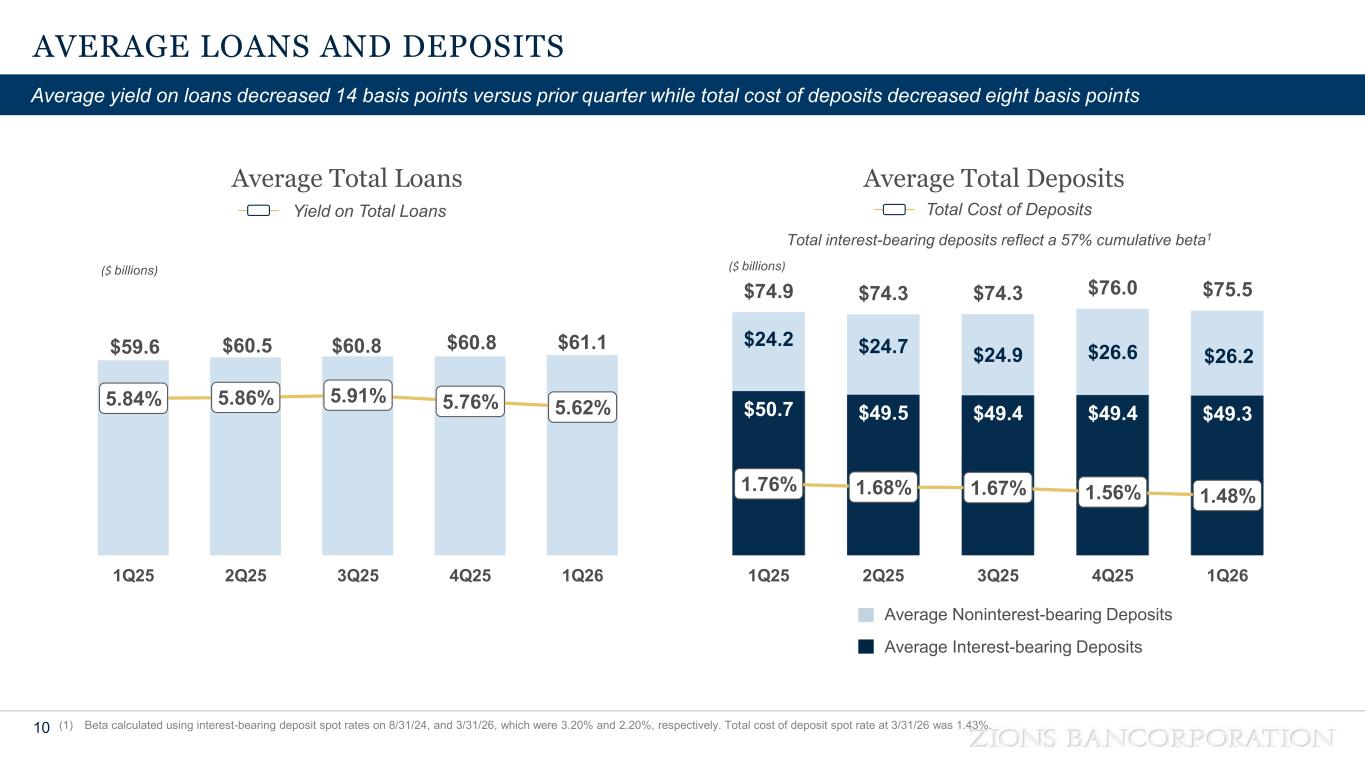 AVERAGE LOANS AND DEPOSITS

Average yield on loans decreased 14 basis points versus prior quarter while total cost of deposits decreased eight basis points

Average Total Loans

Yield on Total Loans

($ billions)

$59.6 $60.5 $60.8 $60.8 $61.1

5.84% 5.86% 5.91% 5.76% 5.62%

1Q25 2Q25 3Q25 4Q25 1Q26

Average Total Deposits

Total Cost of Deposits

Total interest-bearing deposits reflect a 57% cumulative beta$^1$

($ billions)

$74.9 $74.3 $74.3 $76.0 $75.5

$24.2 $24.7 $24.9 $26.6 $26.2

$50.7 $49.5 $49.4 $49.4 $49.3

1.76% 1.68% 1.67% 1.56% 1.48%

1Q25 2Q25 3Q25 4Q25 1Q26

Average Noninterest-bearing Deposits

Average Interest-bearing Deposits

10 (1) Beta calculated using interest-bearing deposit spot rates on 8/31/24, and 3/31/26, which were 3.20% and 2.20%, respectively. Total cost of deposit spot rate at 3/31/26 was 1.43%.

ZIONS BANCORPORATION